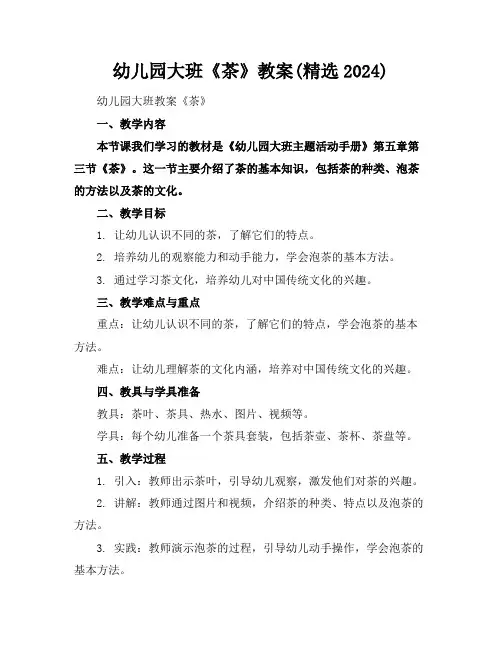 幼儿园大班《茶》教案(精选 2024)

幼儿园大班教案《茶》

一、教学内容

本节课我们学习的教材是《幼儿园大班主题活动手册》第五章第三节《茶》。这一节主要介绍了茶的基本知识，包括茶的种类、泡茶的方法以及茶的文化。

二、教学目标

1. 让幼儿认识不同的茶，了解它们的特点。

2. 培养幼儿的观察能力和动手能力，学会泡茶的基本方法。

3. 通过学习茶文化，培养幼儿对中国传统文化的兴趣。

三、教学难点与重点

重点：让幼儿认识不同的茶，了解它们的特点，学会泡茶的基本方法。

难点：让幼儿理解茶的文化内涵，培养对中国传统文化的兴趣。

四、教具与学具准备

教具：茶叶、茶具、热水、图片、视频等。

学具：每个幼儿准备一个茶具套装，包括茶壶、茶杯、茶盘等。

五、教学过程

1. 引入：教师出示茶叶，引导幼儿观察，激发他们对茶的兴趣。

2. 讲解：教师通过图片和视频，介绍茶的种类、特点以及泡茶的方法。

3. 实践：教师演示泡茶的过程，引导幼儿动手操作，学会泡茶的基本方法。